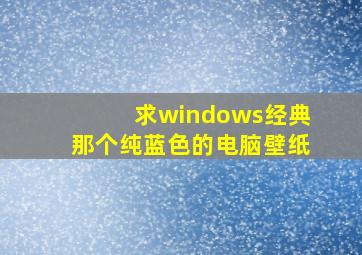 求windows经典
那个纯蓝色的电脑壁纸